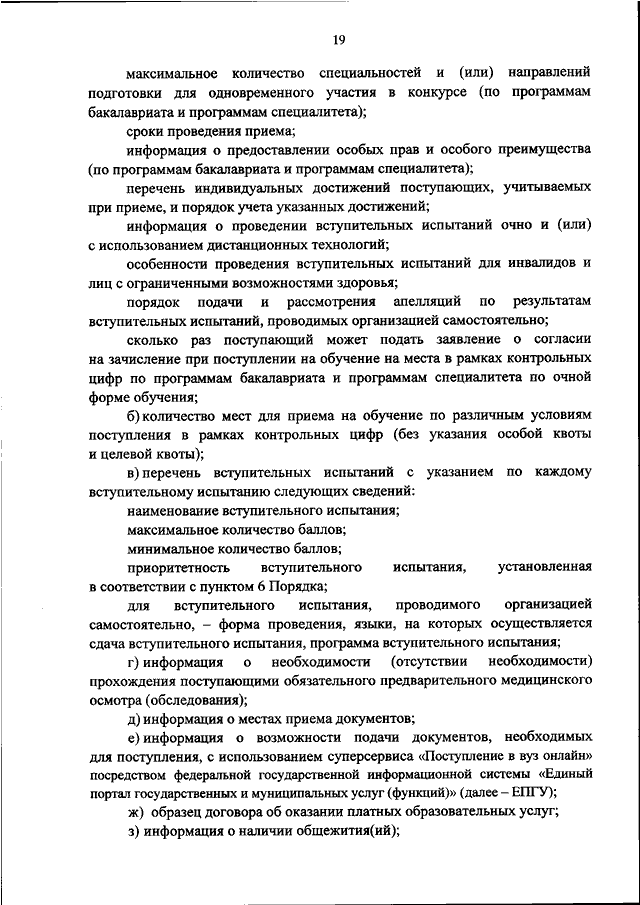 19

максимальное количество специальностей и (или) направлений подготовки для одновременного участия в конкурсе (по программам бакалавриата и программам специалитета);

сроки проведения приема;

информация о предоставлении особых прав и особого преимущества (по программам бакалавриата и программам специалитета);

перечень индивидуальных достижений поступающих, учитываемых при приеме, и порядок учета указанных достижений;

информация о проведении вступительных испытаний очно и (или) с использованием дистанционных технологий;

особенности проведения вступительных испытаний для инвалидов и лиц с ограниченными возможностями здоровья;

порядок подачи и рассмотрения апелляций по результатам вступительных испытаний, проводимых организацией самостоятельно;

сколько раз поступающий может подать заявление о согласии на зачисление при поступлении на обучение на места в рамках контрольных цифр по программам бакалавриата и программам специалитета по очной форме обучения;

б) количество мест для приема на обучение по различным условиям поступления в рамках контрольных цифр (без указания особой квоты и целевой квоты);

в) перечень вступительных испытаний с указанием по каждому вступительному испытанию следующих сведений:

наименование вступительного испытания;

максимальное количество баллов;

минимальное количество баллов;

приоритетность вступительного испытания, установленная в соответствии с пунктом 6 Порядка;

для вступительного испытания, проводимого организацией самостоятельно, – форма проведения, языки, на которых осуществляется сдача вступительного испытания, программа вступительного испытания;

г) информация о необходимости (отсутствии необходимости) прохождения поступающими обязательного предварительного медицинского осмотра (обследования);

д) информация о местах приема документов;

е) информация о возможности подачи документов, необходимых для поступления, с использованием суперсервиса «Поступление в вуз онлайн» посредством федеральной государственной информационной системы «Единый портал государственных и муниципальных услуг (функций)» (далее – ЕПГУ);

ж) образец договора об оказании платных образовательных услуг;

з) информация о наличии общежития(ий);